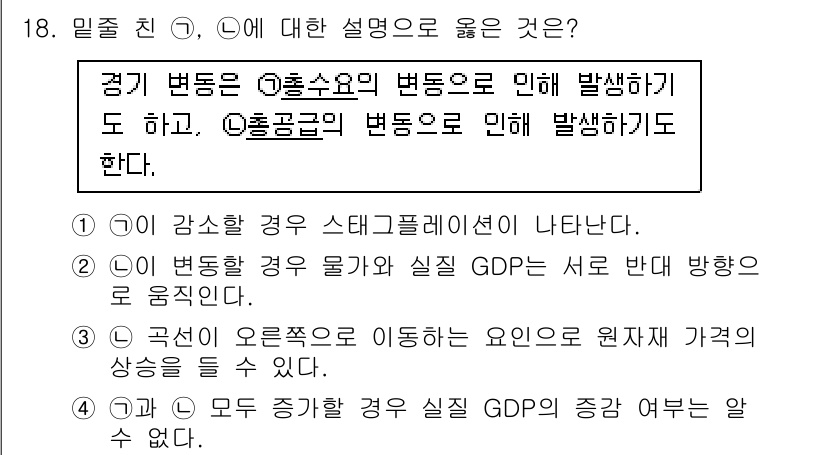 18. 밑줄 친 ㉠, ㉡에 대한 설명으로 옳은 것은?

경기 변동은 ㉠총수요의 변동으로 인해 발생하기도 하고, ㉡총공급의 변동으로 인해 발생하기도 한다.

① ㉠이 감소할 경우 스태그플레이션이 나타난다.
② ㉡이 변동할 경우 물가와 실질 GDP는 서로 반대 방향으로 움직인다.
③ ㉡ 곡선이 오른쪽으로 이동하는 요인으로 원자재 가격의 상승을 들 수 있다.
④ ㉠과 ㉡ 모두 증가할 경우 실질 GDP의 증감 여부는 알 수 없다.